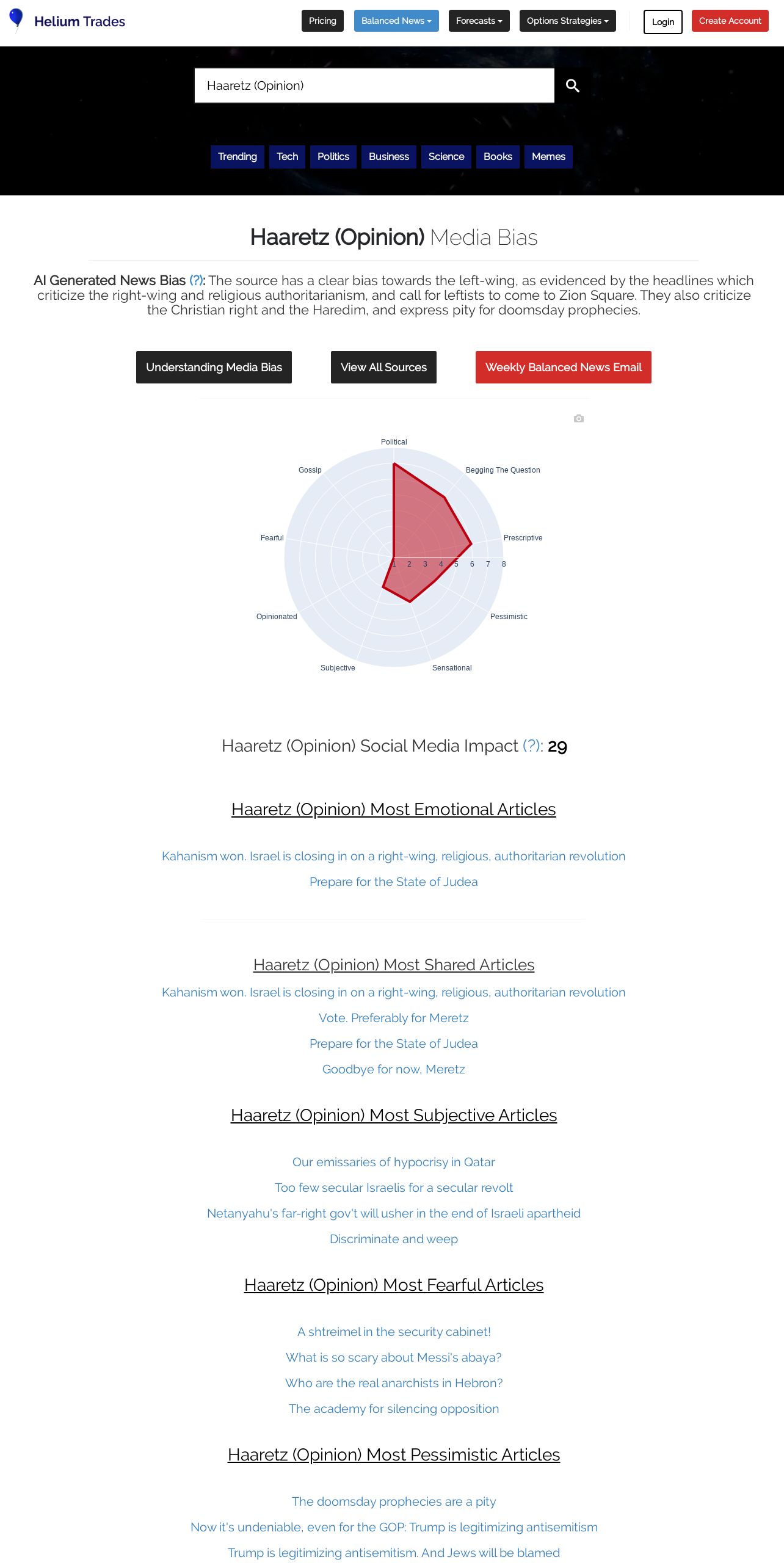 Helium Trades

Pricing Balanced News Forecasts Options Strategies Login Create Account

Haaretz (Opinion)

Trending Tech Politics Business Science Books Memes

Haaretz (Opinion) Media Bias

AI Generated News Bias (?): The source has a clear bias towards the left-wing, as evidenced by the headlines which criticize the right-wing and religious authoritarianism, and call for leftists to come to Zion Square. They also criticize the Christian right and the Haredim, and express pity for doomsday prophecies.

Understanding Media Bias View All Sources Weekly Balanced News Email

Political
Begging The Question
Prescriptive
Pessimistic
Sensational
Subjective
Opinionated
Fearful
Gossip
1 2 3 4 5 6 7 8

Haaretz (Opinion) Social Media Impact (?): 29

Haaretz (Opinion) Most Emotional Articles

Kahanism won. Israel is closing in on a right-wing, religious, authoritarian revolution

Prepare for the State of Judea

Haaretz (Opinion) Most Shared Articles

Kahanism won. Israel is closing in on a right-wing, religious, authoritarian revolution

Vote. Preferably for Meretz

Prepare for the State of Judea

Goodbye for now, Meretz

Haaretz (Opinion) Most Subjective Articles

Our emissaries of hypocrisy in Qatar

Too few secular Israelis for a secular revolt

Netanyahu's far-right gov't will usher in the end of Israeli apartheid

Discriminate and weep

Haaretz (Opinion) Most Fearful Articles

A shtreimel in the security cabinet!

What is so scary about Messi's abaya?

Who are the real anarchists in Hebron?

The academy for silencing opposition

Haaretz (Opinion) Most Pessimistic Articles

The doomsday prophecies are a pity

Now it's undeniable, even for the GOP: Trump is legitimizing antisemitism

Trump is legitimizing antisemitism. And Jews will be blamed